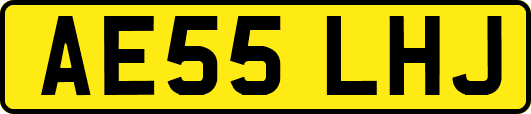 AE55 LHJ